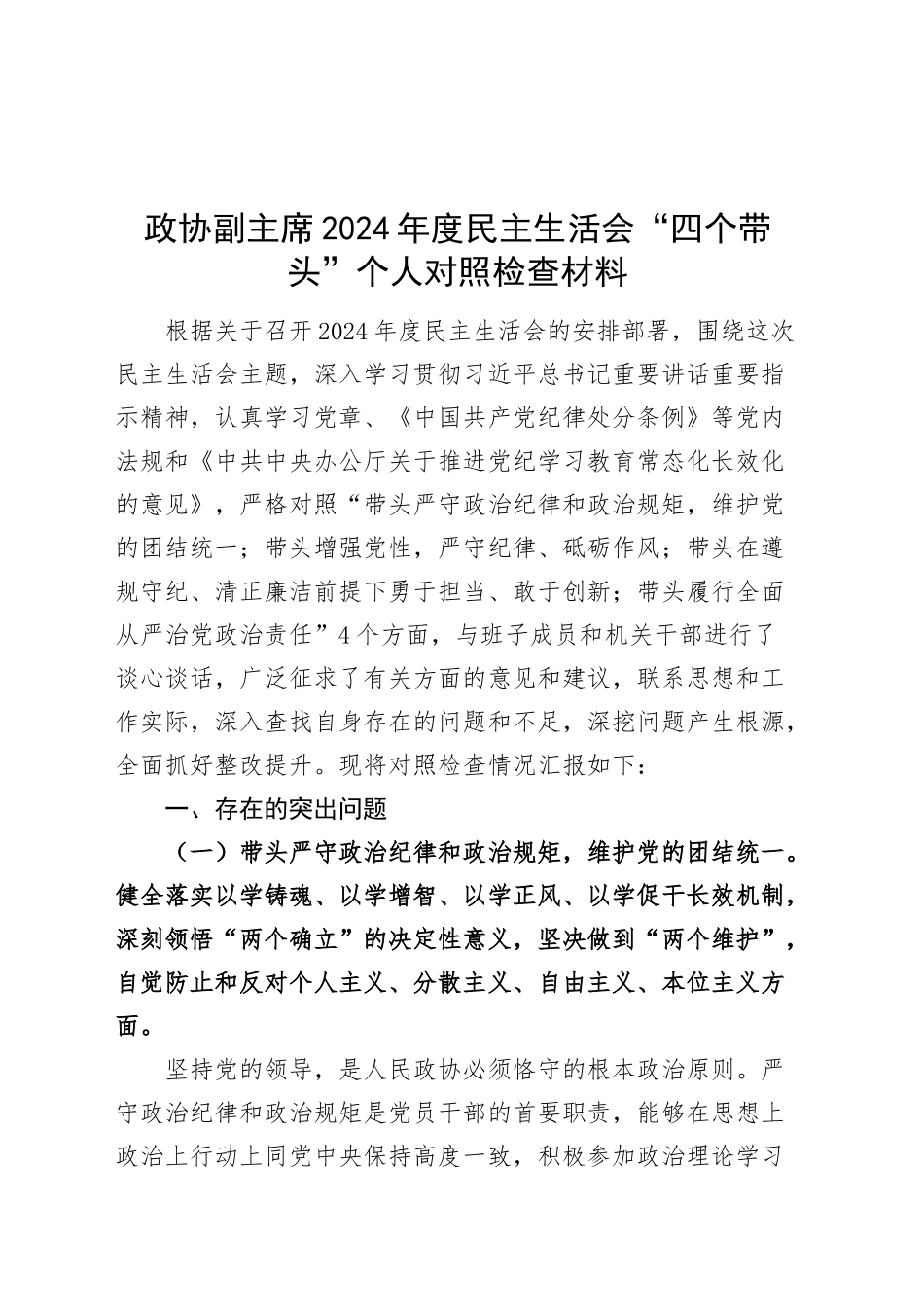 政协副主席2024年度民主生活会“四个带头”个人对照检查材料

根据关于召开2024年度民主生活会的安排部署，围绕这次民主生活会主题，深入学习贯彻习近平总书记重要讲话重要指示精神，认真学习党章、《中国共产党纪律处分条例》等党内法规和《中共中央办公厅关于推进党纪学习教育常态化长效化的意见》，严格对照“带头严守政治纪律和政治规矩，维护党的团结统一；带头增强党性，严守纪律、砥砺作风；带头在遵规守纪、清正廉洁前提下勇于担当、敢于创新；带头履行全面从严治党政治责任”4个方面，与班子成员和机关干部进行了谈心谈话，广泛征求了有关方面的意见和建议，联系思想和工作实际，深入查找自身存在的问题和不足，深挖问题产生根源，全面抓好整改提升。现将对照检查情况汇报如下：

一、存在的突出问题

（一）带头严守政治纪律和政治规矩，维护党的团结统一。健全落实以学铸魂、以学增智、以学正风、以学促干长效机制，深刻领悟“两个确立”的决定性意义，坚决做到“两个维护”，自觉防止和反对个人主义、分散主义、自由主义、本位主义方面。

坚持党的领导，是人民政协必须恪守的根本政治原则。严守政治纪律和政治规矩是党员干部的首要职责，能够在思想上政治上行动上同党中央保持高度一致，积极参加政治理论学习